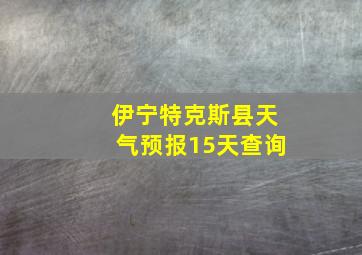 伊宁特克斯县天气预报15天查询